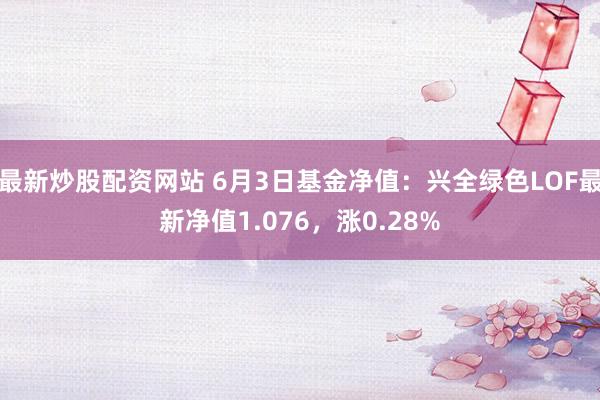 最新炒股配资网站 6月3日基金净值：兴全绿色LOF最新净值1.076，涨0.28%